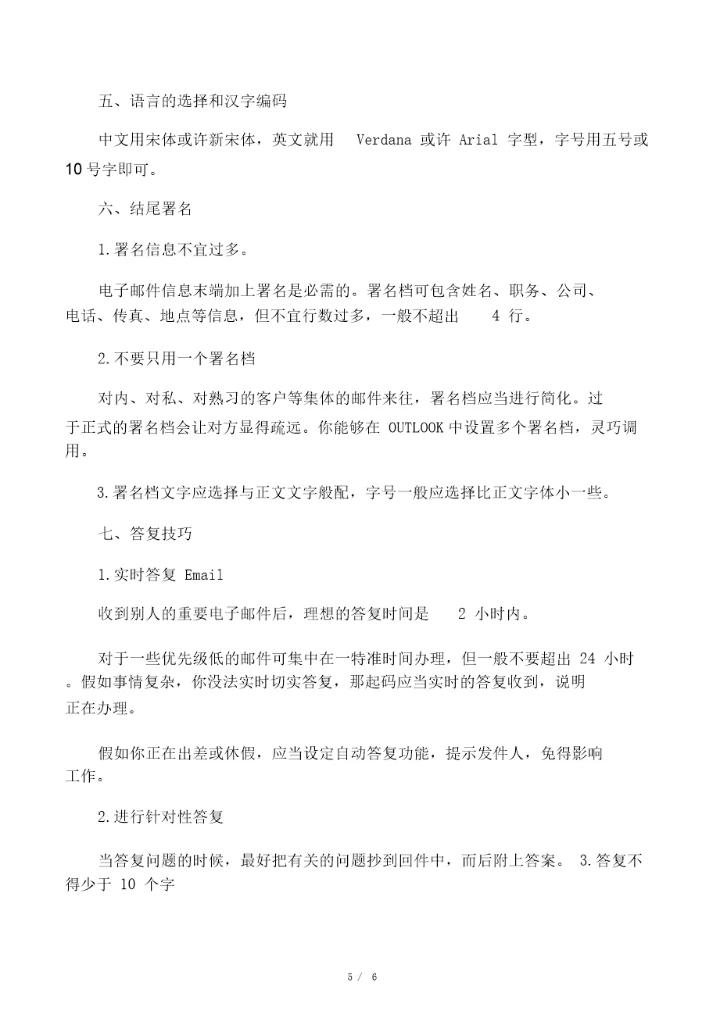 五、语言的选择和汉字编码

中文用宋体或许新宋体，英文就用 Verdana 或许 Arial 字型，字号用五号或 10 号字即可。

六、结尾署名

1.署名信息不宜过多。

电子邮件信息末端加上署名是必需的。署名档可包含姓名、职务、公司、电话、传真、地点等信息，但不宜行数过多，一般不超出 4 行。

2.不要只用一个署名档

对内、对私、对熟习的客户等集体的邮件来往，署名档应当进行简化。过于正式的署名档会让对方显得疏远。你能够在 OUTLOOK 中设置多个署名档，灵巧调用。

3.署名档文字应选择与正文文字般配，字号一般应选择比正文字体小一些。

七、答复技巧

1.实时答复 Email

收到别人的重要电子邮件后，理想的答复时间是 2 小时内。

对于一些优先级低的邮件可集中在一特准时间办理，但一般不要超出 24 小时。假如事情复杂，你没法实时切实答复，那起码应当实时的答复收到，说明正在办理。

假如你正在出差或休假，应当设定自动答复功能，提示发件人，免得影响工作。

2.进行针对性答复

当答复问题的时候，最好把有关的问题抄到回件中，而后附上答案。 3.答复不得少于 10 个字

5 / 6